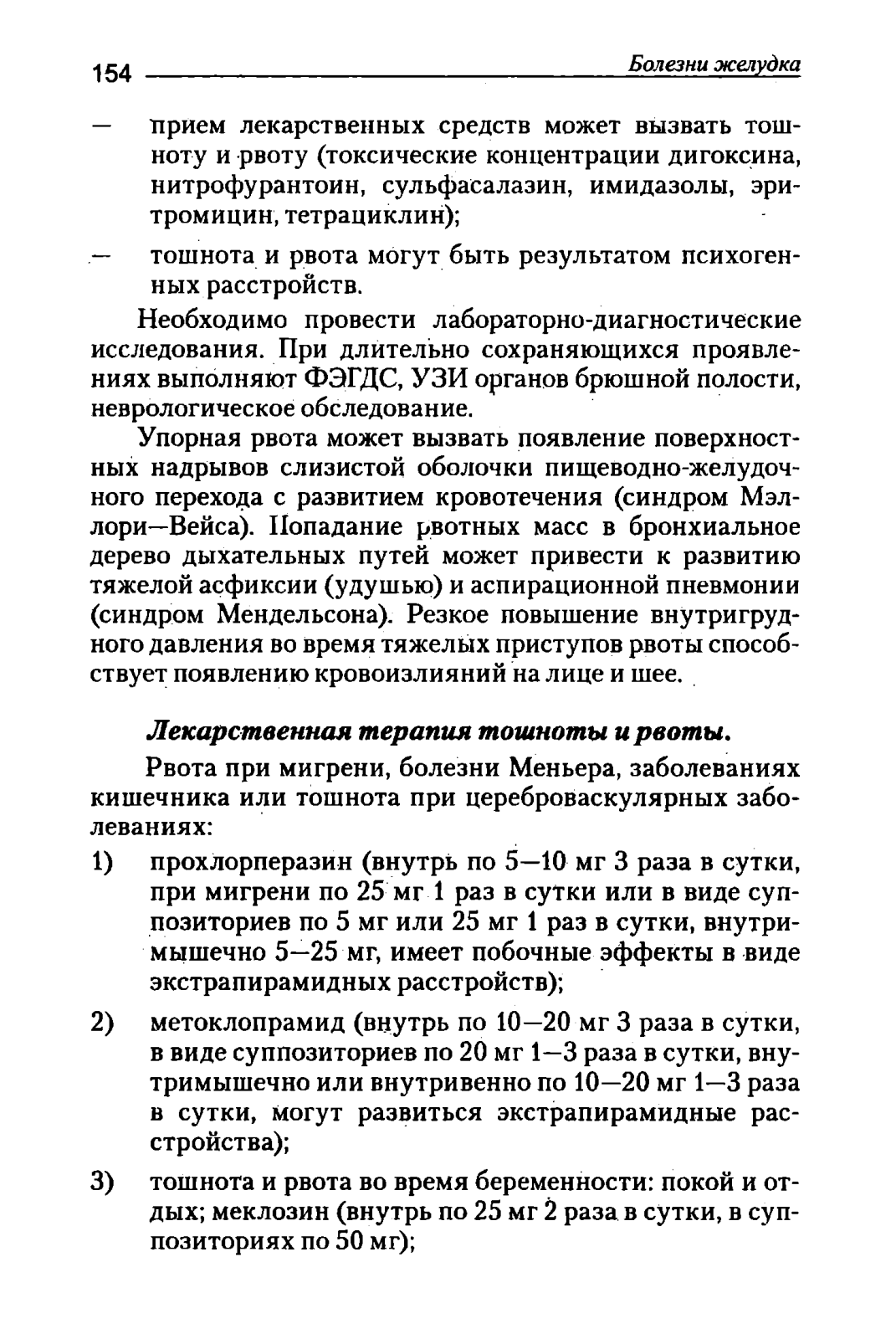 154 Болезни желудка

— прием лекарственных средств может вызвать тошноту и рвоту (токсические концентрации дигоксина, нитрофурантоин, сульфасалазин, имидазолы, эритромицин, тетрациклин);

— тошнота и рвота могут быть результатом психогенных расстройств.

Необходимо провести лабораторно-диагностические исследования. При длительно сохраняющихся проявлениях выполняют ФЭГДС, УЗИ органов брюшной полости, неврологическое обследование.

Упорная рвота может вызвать появление поверхностных надрывов слизистой оболочки пищеводно-желудочного перехода с развитием кровотечения (синдром Мэллори—Вейса). Попадание рвотных масс в бронхиальное дерево дыхательных путей может привести к развитию тяжелой асфиксии (удушью) и аспирационной пневмонии (синдром Мендельсона). Резкое повышение внутригрудного давления во время тяжелых приступов рвоты способствует появлению кровоизлияний на лице и шее.

Лекарственная терапия тошноты и рвоты.

Рвота при мигрени, болезни Меньера, заболеваниях кишечника или тошнота при цереброваскулярных заболеваниях:

1) прохлорперазин (внутрь по 5—10 мг 3 раза в сутки, при мигрени по 25 мг 1 раз в сутки или в виде суппозиториев по 5 мг или 25 мг 1 раз в сутки, внутримышечно 5—25 мг, имеет побочные эффекты в виде экстрапирамидных расстройств);

2) метоклопрамид (внутрь по 10—20 мг 3 раза в сутки, в виде суппозиториев по 20 мг 1—3 раза в сутки, внутримышечно или внутривенно по 10—20 мг 1—3 раза в сутки, могут развиться экстрапирамидные расстройства);

3) тошнота и рвота во время беременности: покой и отдых; меклозин (внутрь по 25 мг 2 раза в сутки, в суппозиториях по 50 мг);